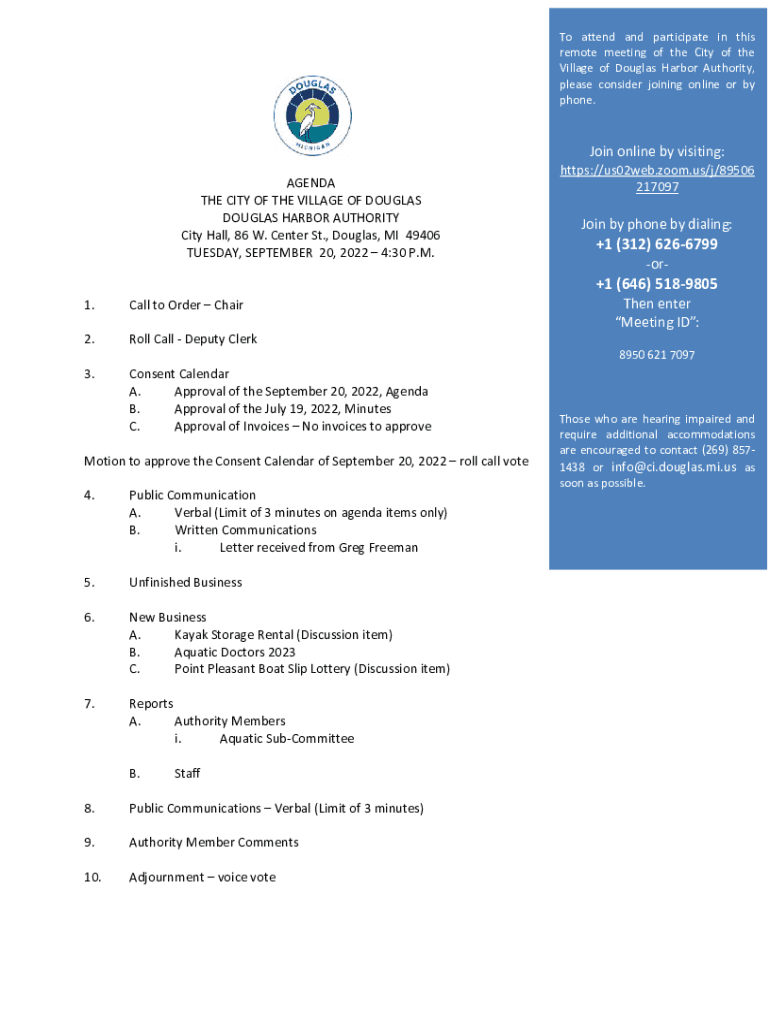 DOUGLAS
MICHIGAN

AGENDA
THE CITY OF THE VILLAGE OF DOUGLAS
DOUGLAS HARBOR AUTHORITY
City Hall, 86 W. Center St., Douglas, MI 49406
TUESDAY, SEPTEMBER 20, 2022 – 4:30 P.M.

1. Call to Order – Chair

2. Roll Call - Deputy Clerk

3. Consent Calendar
A. Approval of the September 20, 2022, Agenda
B. Approval of the July 19, 2022, Minutes
C. Approval of Invoices – No invoices to approve

Motion to approve the Consent Calendar of September 20, 2022 – roll call vote

4. Public Communication
A. Verbal (Limit of 3 minutes on agenda items only)
B. Written Communications
i. Letter received from Greg Freeman

5. Unfinished Business

6. New Business
A. Kayak Storage Rental (Discussion item)
B. Aquatic Doctors 2023
C. Point Pleasant Boat Slip Lottery (Discussion item)

7. Reports
A. Authority Members
i. Aquatic Sub-Committee

B. Staff

8. Public Communications – Verbal (Limit of 3 minutes)

9. Authority Member Comments

10. Adjournment – voice vote

To attend and participate in this remote meeting of the City of the Village of Douglas Harbor Authority, please consider joining online or by phone.

Join online by visiting:
https://us02web.zoom.us/j/89506217097

Join by phone by dialing:
+1 (312) 626-6799
-or-
+1 (646) 518-9805
Then enter
"Meeting ID":

8950 621 7097

Those who are hearing impaired and require additional accommodations are encouraged to contact (269) 857-1438 or info@ci.douglas.mi.us as soon as possible.